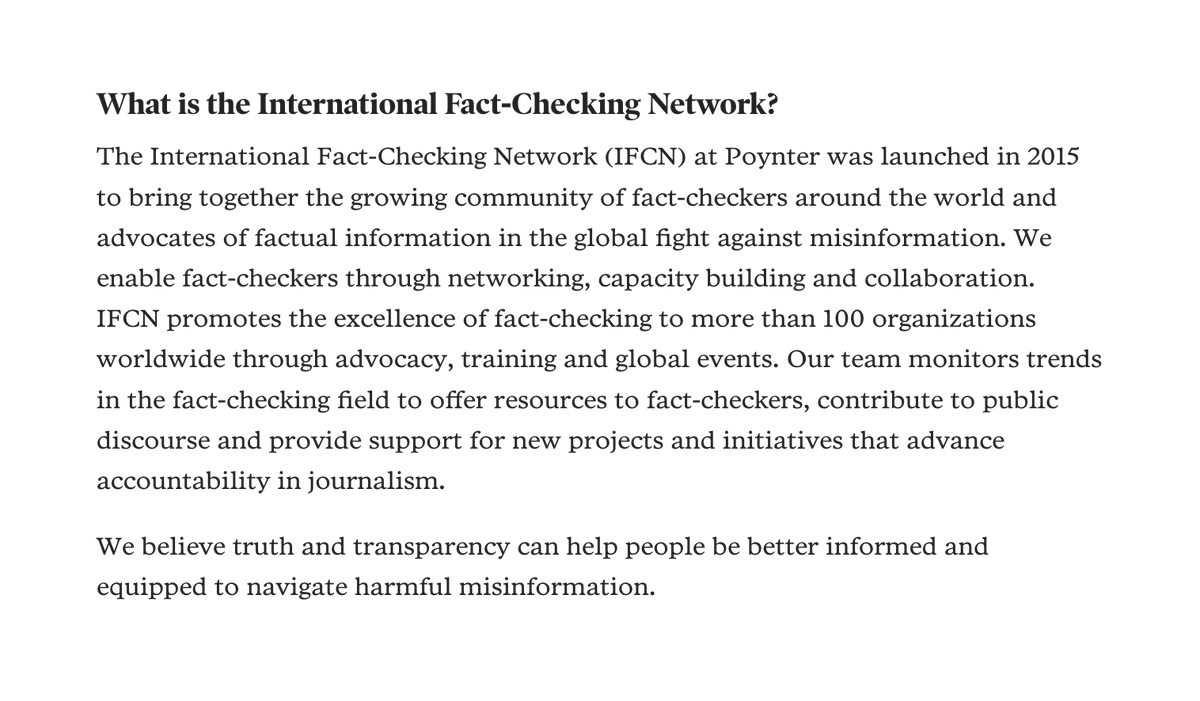 What is the International Fact-Checking Network?

The International Fact-Checking Network (IFCN) at Poynter was launched in 2015 to bring together the growing community of fact-checkers around the world and advocates of factual information in the global fight against misinformation. We enable fact-checkers through networking, capacity building and collaboration. IFCN promotes the excellence of fact-checking to more than 100 organizations worldwide through advocacy, training and global events. Our team monitors trends in the fact-checking field to offer resources to fact-checkers, contribute to public discourse and provide support for new projects and initiatives that advance accountability in journalism.

We believe truth and transparency can help people be better informed and equipped to navigate harmful misinformation.